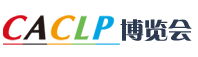 CACLP 博览会